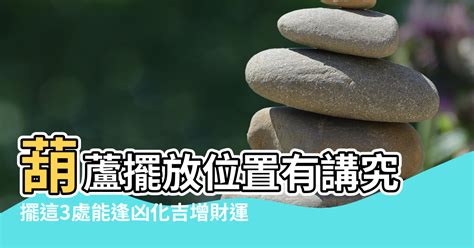 葫蘆擺放位置有講究

擺這3處能逢凶化吉增財運